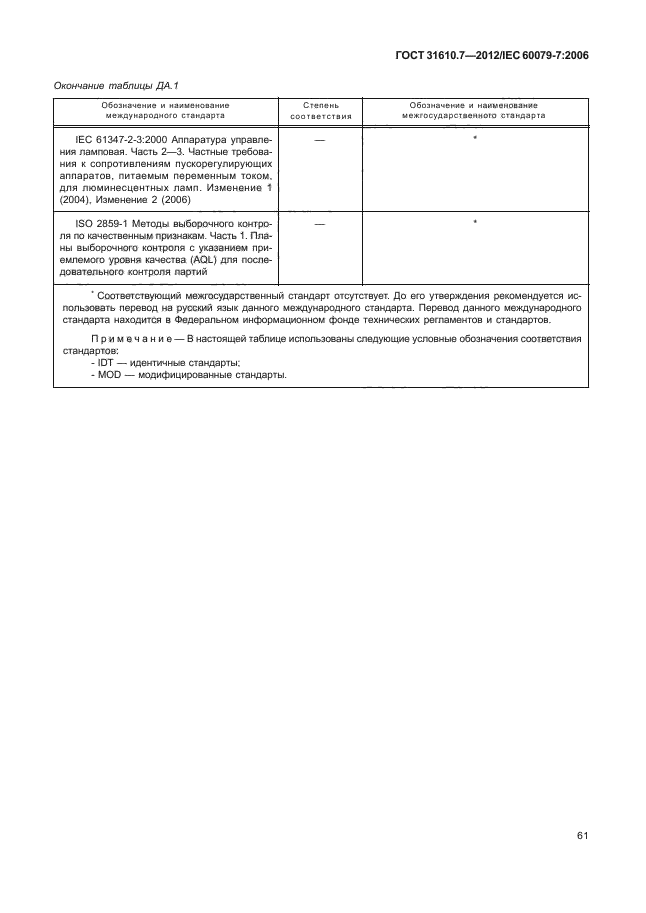 ГОСТ 31610.7—2012/IEC 60079-7:2006

Окончание таблицы ДА.1

| Обозначение и наименование международного стандарта | Степень соответствия | Обозначение и наименование межгосударственного стандарта |
|---|---|---|
| IEC 61347-2-3:2000 Аппаратура управления ламповая. Часть 2—3. Частные требования к сопротивлениям пускорегулирующих аппаратов, питаемым переменным током, для люминесцентных ламп. Изменение 1 (2004), Изменение 2 (2006) | — | * |
| ISO 2859-1 Методы выборочного контроля по качественным признакам. Часть 1. Планы выборочного контроля с указанием приемлемого уровня качества (AQL) для последовательного контроля партий | — | * |

* Соответствующий межгосударственный стандарт отсутствует. До его утверждения рекомендуется использовать перевод на русский язык данного международного стандарта. Перевод данного международного стандарта находится в Федеральном информационном фонде технических регламентов и стандартов.

Примечание — В настоящей таблице использованы следующие условные обозначения соответствия стандартов:
- IDT — идентичные стандарты;
- MOD — модифицированные стандарты.

61